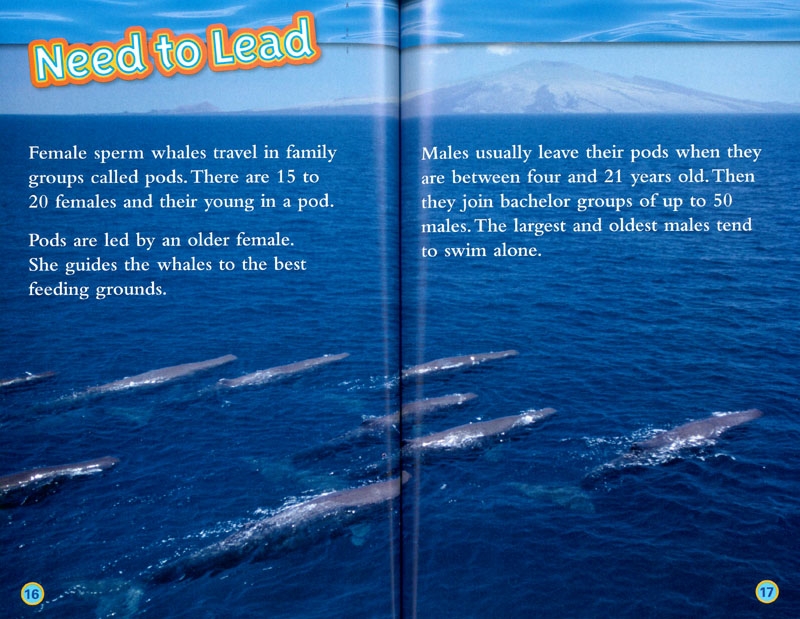 Need to Lead

Female sperm whales travel in family groups called pods. There are 15 to 20 females and their young in a pod.

Pods are led by an older female. She guides the whales to the best feeding grounds.

16

Males usually leave their pods when they are between four and 21 years old. Then they join bachelor groups of up to 50 males. The largest and oldest males tend to swim alone.

17